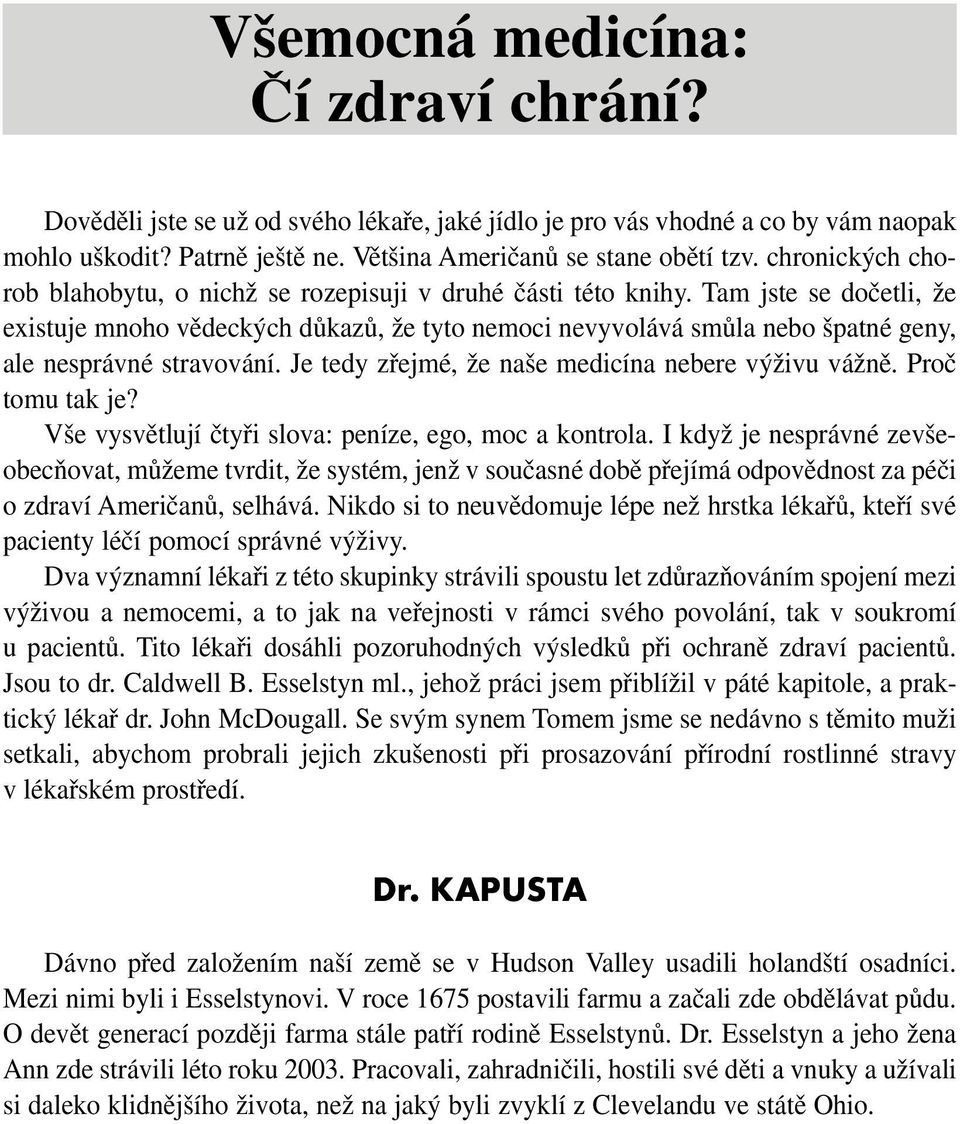 Všemocná medicína:
Čí zdraví chrání?

Dověděli jste se už od svého lékaře, jaké jídlo je pro vás vhodné a co by vám naopak mohlo uškodit? Patrně ještě ne. Většina Američanů se stane obětí tzv. chronických chorob blahobytu, o nichž se rozepisuji v druhé části této knihy. Tam jste se dočetli, že existuje mnoho vědeckých důkazů, že tyto nemoci nevyvolává smůla nebo špatné geny, ale nesprávné stravování. Je tedy zřejmé, že naše medicína nebere výživu vážně. Proč tomu tak je?

Vše vysvětlují čtyři slova: peníze, ego, moc a kontrola. I když je nesprávné zevšeobecňovat, můžeme tvrdit, že systém, jenž v současné době přejímá odpovědnost za péči o zdraví Američanů, selhává. Nikdo si to neuvědomuje lépe než hrstka lékařů, kteří své pacienty léčí pomocí správné výživy.

Dva významní lékaři z této skupinky strávili spoustu let zdůrazňováním spojení mezi výživou a nemocemi, a to jak na veřejnosti v rámci svého povolání, tak v soukromí u pacientů. Tito lékaři dosáhli pozoruhodných výsledků při ochraně zdraví pacientů. Jsou to dr. Caldwell B. Esselstyn ml., jehož práci jsem přiblížil v páté kapitole, a praktický lékař dr. John McDougall. Se svým synem Tomem jsme se nedávno s těmito muži setkali, abychom probrali jejich zkušenosti při prosazování přírodní rostlinné stravy v lékařském prostředí.

Dr. KAPUSTA

Dávno před založením naší země se v Hudson Valley usadili holandští osadníci. Mezi nimi byli i Esselstynovi. V roce 1675 postavili farmu a začali zde obdělávat půdu. O devět generací později farma stále patří rodině Esselstynů. Dr. Esselstyn a jeho žena Ann zde strávili léto roku 2003. Pracovali, zahradničili, hostili své děti a vnuky a užívali si daleko klidnějšího života, než na jaký byli zvyklí z Clevelandu ve státě Ohio.